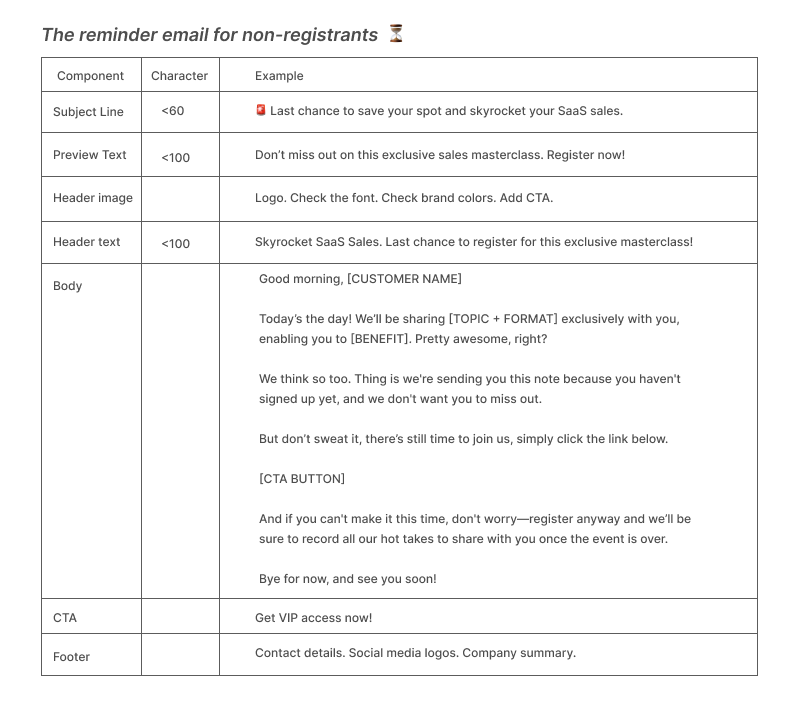 The reminder email for non-registrants ⏳

| Component | Character | Example |
|---|---|---|
| Subject Line | <60 | 🚨 Last chance to save your spot and skyrocket your SaaS sales. |
| Preview Text | <100 | Don't miss out on this exclusive sales masterclass. Register now! |
| Header image | | Logo. Check the font. Check brand colors. Add CTA. |
| Header text | <100 | Skyrocket SaaS Sales. Last chance to register for this exclusive masterclass! |
| Body | | Good morning, [CUSTOMER NAME]<br><br>Today's the day! We'll be sharing [TOPIC + FORMAT] exclusively with you, enabling you to [BENEFIT]. Pretty awesome, right?<br><br>We think so too. Thing is we're sending you this note because you haven't signed up yet, and we don't want you to miss out.<br><br>But don't sweat it, there's still time to join us, simply click the link below.<br><br>[CTA BUTTON]<br><br>And if you can't make it this time, don't worry—register anyway and we'll be sure to record all our hot takes to share with you once the event is over.<br><br>Bye for now, and see you soon! |
| CTA | | Get VIP access now! |
| Footer | | Contact details. Social media logos. Company summary. |